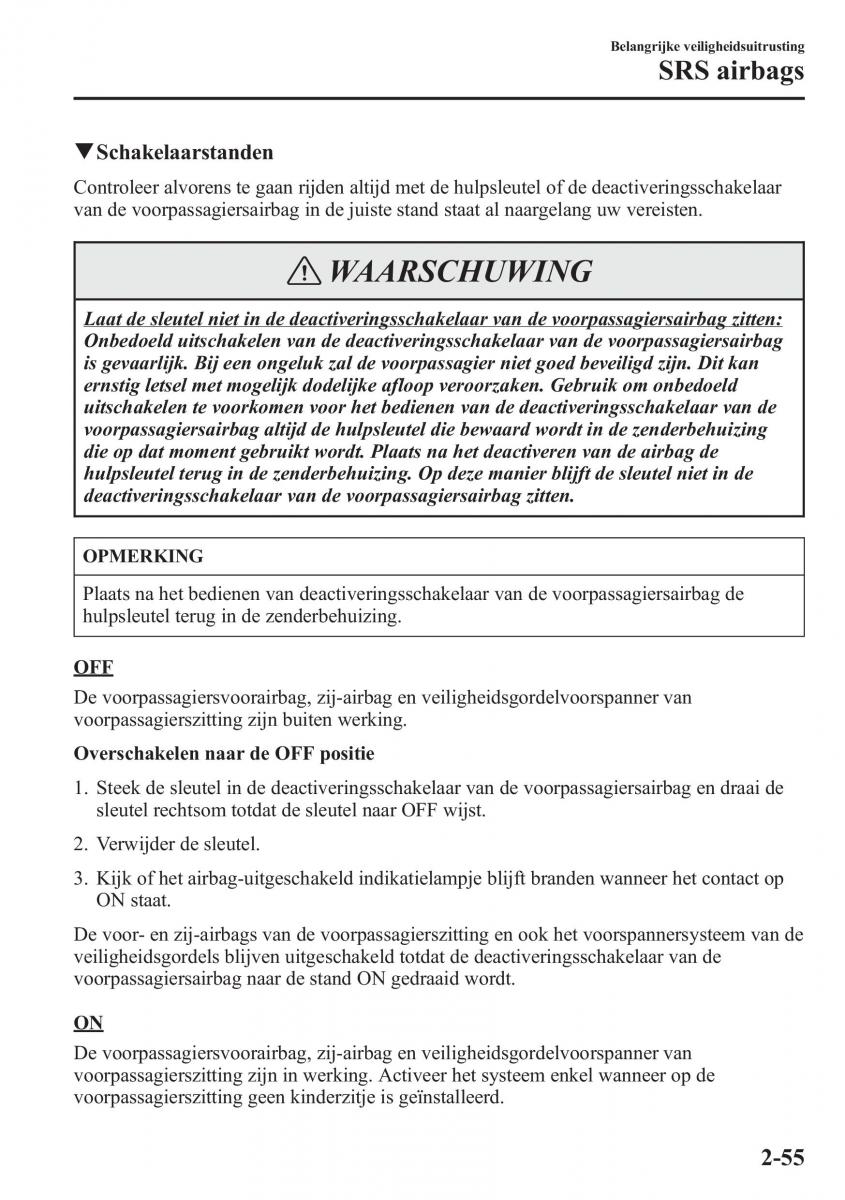 Belangrijke veiligheidsuitrusting
SRS airbags

▼Schakelaarstanden

Controleer alvorens te gaan rijden altijd met de hulpsleutel of de deactiveringsschakelaar van de voorpassagiersairbag in de juiste stand staat al naargelang uw vereisten.

⚠ WAARSCHUWING

Laat de sleutel niet in de deactiveringsschakelaar van de voorpassagiersairbag zitten: Onbedoeld uitschakelen van de deactiveringsschakelaar van de voorpassagiersairbag is gevaarlijk. Bij een ongeluk zal de voorpassagier niet goed beveiligd zijn. Dit kan ernstig letsel met mogelijk dodelijke afloop veroorzaken. Gebruik om onbedoeld uitschakelen te voorkomen voor het bedienen van de deactiveringsschakelaar van de voorpassagiersairbag altijd de hulpsleutel die bewaard wordt in de zenderbehuizing die op dat moment gebruikt wordt. Plaats na het deactiveren van de airbag de hulpsleutel terug in de zenderbehuizing. Op deze manier blijft de sleutel niet in de deactiveringsschakelaar van de voorpassagiersairbag zitten.

OPMERKING

Plaats na het bedienen van deactiveringsschakelaar van de voorpassagiersairbag de hulpsleutel terug in de zenderbehuizing.

OFF

De voorpassagiersvoorairbag, zij-airbag en veiligheidsgordelvoorspanner van voorpassagierszitting zijn buiten werking.

Overschakelen naar de OFF positie

1. Steek de sleutel in de deactiveringsschakelaar van de voorpassagiersairbag en draai de sleutel rechtsom totdat de sleutel naar OFF wijst.

2. Verwijder de sleutel.

3. Kijk of het airbag-uitgeschakeld indikatielampje blijft branden wanneer het contact op ON staat.

De voor- en zij-airbags van de voorpassagierszitting en ook het voorspannersysteem van de veiligheidsgordels blijven uitgeschakeld totdat de deactiveringsschakelaar van de voorpassagiersairbag naar de stand ON gedraaid wordt.

ON

De voorpassagiersvoorairbag, zij-airbag en veiligheidsgordelvoorspanner van voorpassagierszitting zijn in werking. Activeer het systeem enkel wanneer op de voorpassagierszitting geen kinderzitje is geïnstalleerd.

2-55